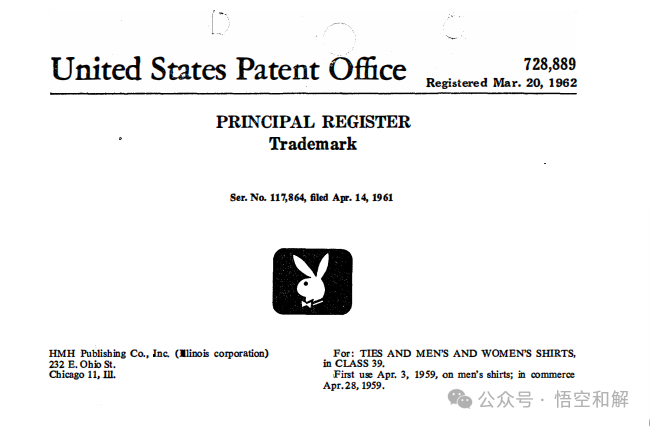 United States Patent Office

728,889
Registered Mar. 20, 1962

PRINCIPAL REGISTER
Trademark

Ser. No. 117,864, filed Apr. 14, 1961

HMH Publishing Co., Inc. (Illinois corporation)
232 E. Ohio St.
Chicago 11, Ill.

For: TIES AND MEN'S AND WOMEN'S SHIRTS, in CLASS 39.
First use Apr. 3, 1959, on men's shirts; in commerce Apr. 28, 1959.

公众号 · 悟空和解